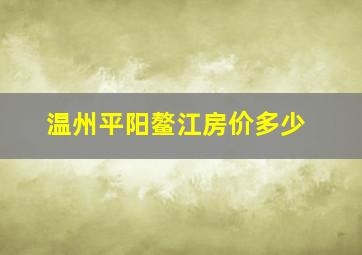 温州平阳鳌江房价多少